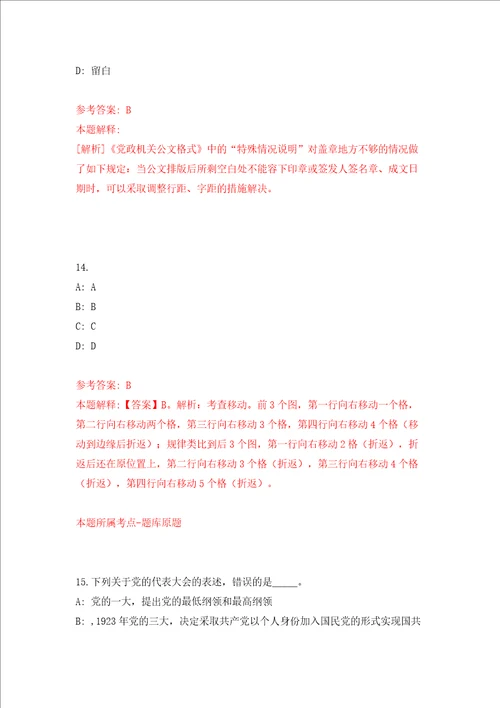 D: 留白

参考答案: B
本题解释:
[解析]《党政机关公文格式》中的“特殊情况说明”对盖章地方不够的情况做了如下规定：当公文排版后所剩空白处不能容下印章或签发人签名章、成文日期时，可以采取调整行距、字距的措施解决。

14.
A: A
B: B
C: C
D: D

参考答案: B
本题解释:【答案】B。解析：考查移动。前3个图，第一行向右移动一个格，第二行向右移动两个格，第三行向右移动3个格，第四行向右移动4个格（移动到边缘后折返）；规律类比到后3个图，第一行向右移动2格（折返），折返后还在原位置上，第二行向右移动3个格（折返），第三行向右移动4个格（折返），第四行向右移动5个格（折返）。

本题所属考点-题库原题

15.下列关于党的代表大会的表述，错误的是_____。
A: 党的一大，提出党的最低纲领和最高纲领
B: ,1923年党的三大，决定采取共产党以个人身份加入国民党的形式实现国共